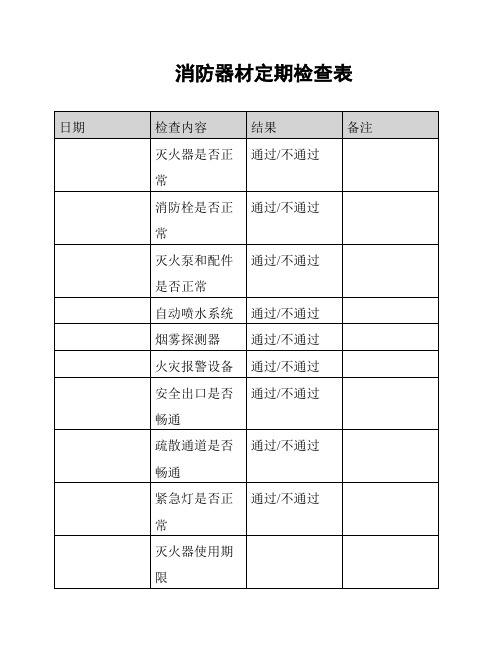 消防器材定期检查表

| 日期 | 检查内容 | 结果 | 备注 |
|---|---|---|---|
| | 灭火器是否正常 | 通过/不通过 | |
| | 消防栓是否正常 | 通过/不通过 | |
| | 灭火泵和配件是否正常 | 通过/不通过 | |
| | 自动喷水系统 | 通过/不通过 | |
| | 烟雾探测器 | 通过/不通过 | |
| | 火灾报警设备 | 通过/不通过 | |
| | 安全出口是否畅通 | 通过/不通过 | |
| | 疏散通道是否畅通 | 通过/不通过 | |
| | 紧急灯是否正常 | 通过/不通过 | |
| | 灭火器使用期限 | | |